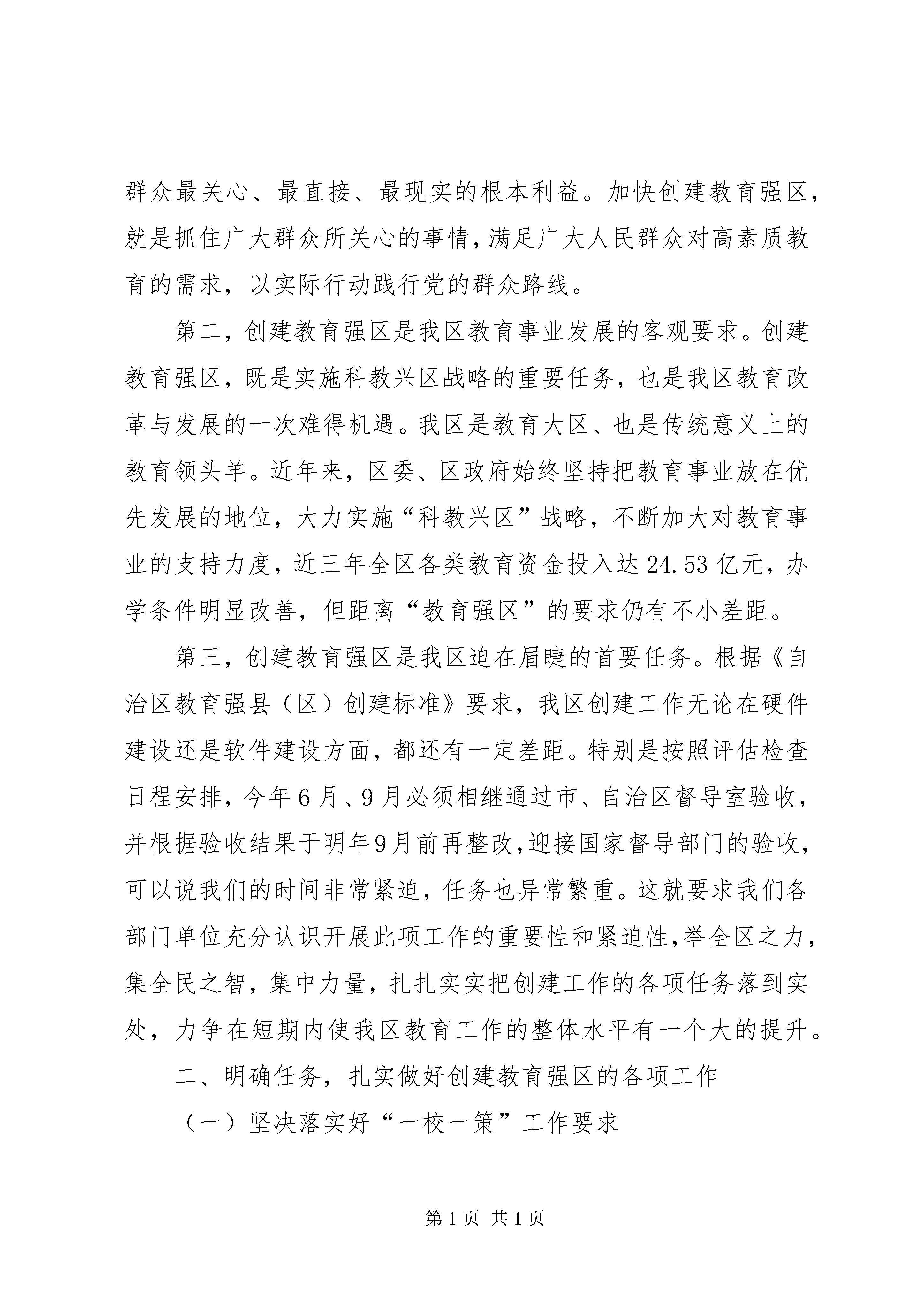 群众最关心、最直接、最现实的根本利益。加快创建教育强区，就是抓住广大群众所关心的事情，满足广大人民群众对高素质教育的需求，以实际行动践行党的群众路线。

第二，创建教育强区是我区教育事业发展的客观要求。创建教育强区，既是实施科教兴区战略的重要任务，也是我区教育改革与发展的一次难得机遇。我区是教育大区、也是传统意义上的教育领头羊。近年来，区委、区政府始终坚持把教育事业放在优先发展的地位，大力实施“科教兴区”战略，不断加大对教育事业的支持力度，近三年全区各类教育资金投入达24.53亿元，办学条件明显改善，但距离“教育强区”的要求仍有不小差距。

第三，创建教育强区是我区迫在眉睫的首要任务。根据《自治区教育强县（区）创建标准》要求，我区创建工作无论在硬件建设还是软件建设方面，都还有一定差距。特别是按照评估检查日程安排，今年6月、9月必须相继通过市、自治区督导室验收，并根据验收结果于明年9月前再整改，迎接国家督导部门的验收，可以说我们的时间非常紧迫，任务也异常繁重。这就要求我们各部门单位充分认识开展此项工作的重要性和紧迫性，举全区之力，集全民之智，集中力量，扎扎实实把创建工作的各项任务落到实处，力争在短期内使我区教育工作的整体水平有一个大的提升。

二、明确任务，扎实做好创建教育强区的各项工作

（一）坚决落实好“一校一策”工作要求

第1页 共1页